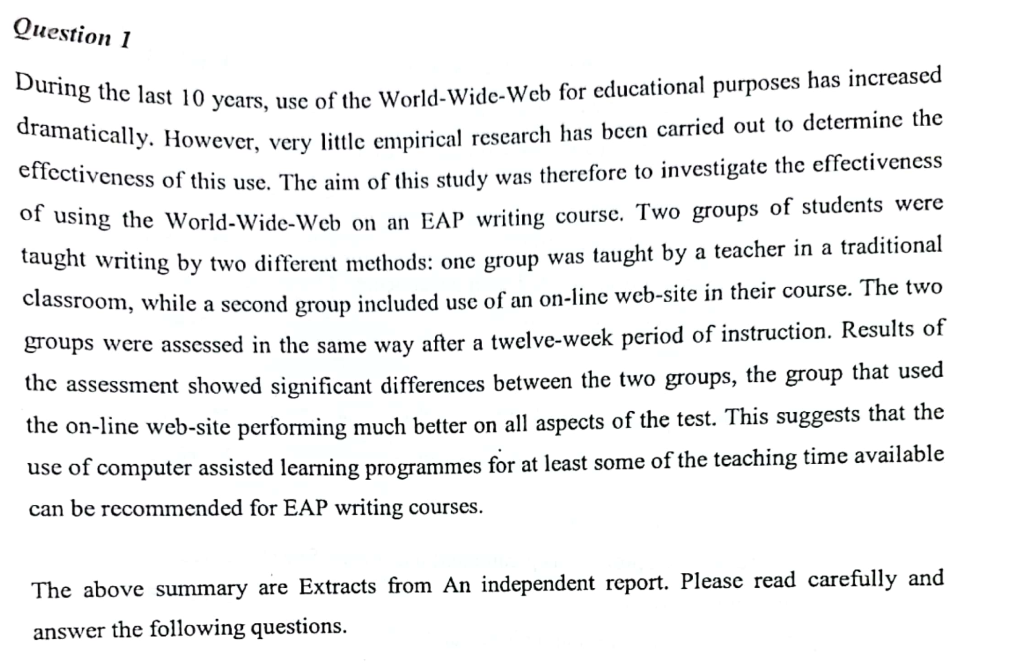 Question 1

During the last 10 years, use of the World-Wide-Web for educational purposes has increased dramatically. However, very little empirical research has been carried out to determine the effectiveness of this use. The aim of this study was therefore to investigate the effectiveness of using the World-Wide-Web on an EAP writing course. Two groups of students were taught writing by two different methods: one group was taught by a teacher in a traditional classroom, while a second group included use of an on-line web-site in their course. The two groups were assessed in the same way after a twelve-week period of instruction. Results of the assessment showed significant differences between the two groups, the group that used the on-line web-site performing much better on all aspects of the test. This suggests that the use of computer assisted learning programmes for at least some of the teaching time available can be recommended for EAP writing courses.

The above summary are Extracts from An independent report. Please read carefully and answer the following questions.